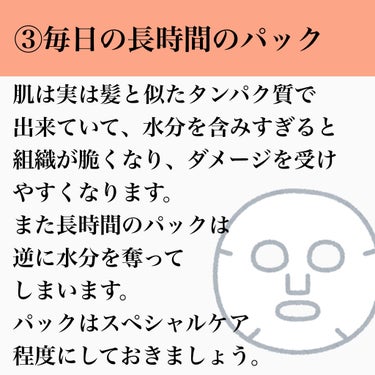 ③毎日の長時間のパック

肌は実は髪と似たタンパク質で出来ていて、水分を含みすぎると組織が脆くなり、ダメージを受けやすくなります。
また長時間のパックは逆に水分を奪ってしまいます。
パックはスペシャルケア程度にしておきましょう。